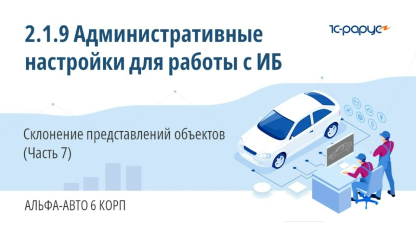 2.1.9 Административные настройки для работы с ИБ

1С-рарус

Склонение представлений объектов (Часть 7)

АЛЬФА-АВТО 6 КОРП